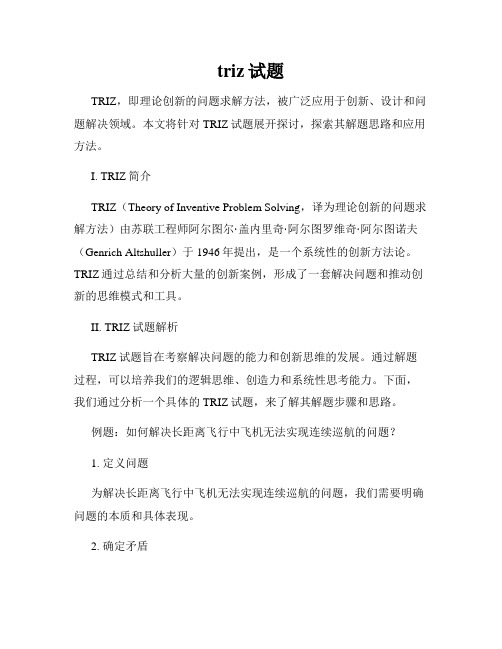 triz 试题

TRIZ，即理论创新的问题求解方法，被广泛应用于创新、设计和问题解决领域。本文将针对 TRIZ 试题展开探讨，探索其解题思路和应用方法。

I. TRIZ 简介

TRIZ（Theory of Inventive Problem Solving，译为理论创新的问题求解方法）由苏联工程师阿尔图尔·盖内里奇·阿尔图罗维奇·阿尔图诺夫（Genrich Altshuller）于 1946 年提出，是一个系统性的创新方法论。TRIZ 通过总结和分析大量的创新案例，形成了一套解决问题和推动创新的思维模式和工具。

II. TRIZ 试题解析

TRIZ 试题旨在考察解决问题的能力和创新思维的发展。通过解题过程，可以培养我们的逻辑思维、创造力和系统性思考能力。下面，我们通过分析一个具体的 TRIZ 试题，来了解其解题步骤和思路。

例题：如何解决长距离飞行中飞机无法实现连续巡航的问题？

1. 定义问题

为解决长距离飞行中飞机无法实现连续巡航的问题，我们需要明确问题的本质和具体表现。

2. 确定矛盾